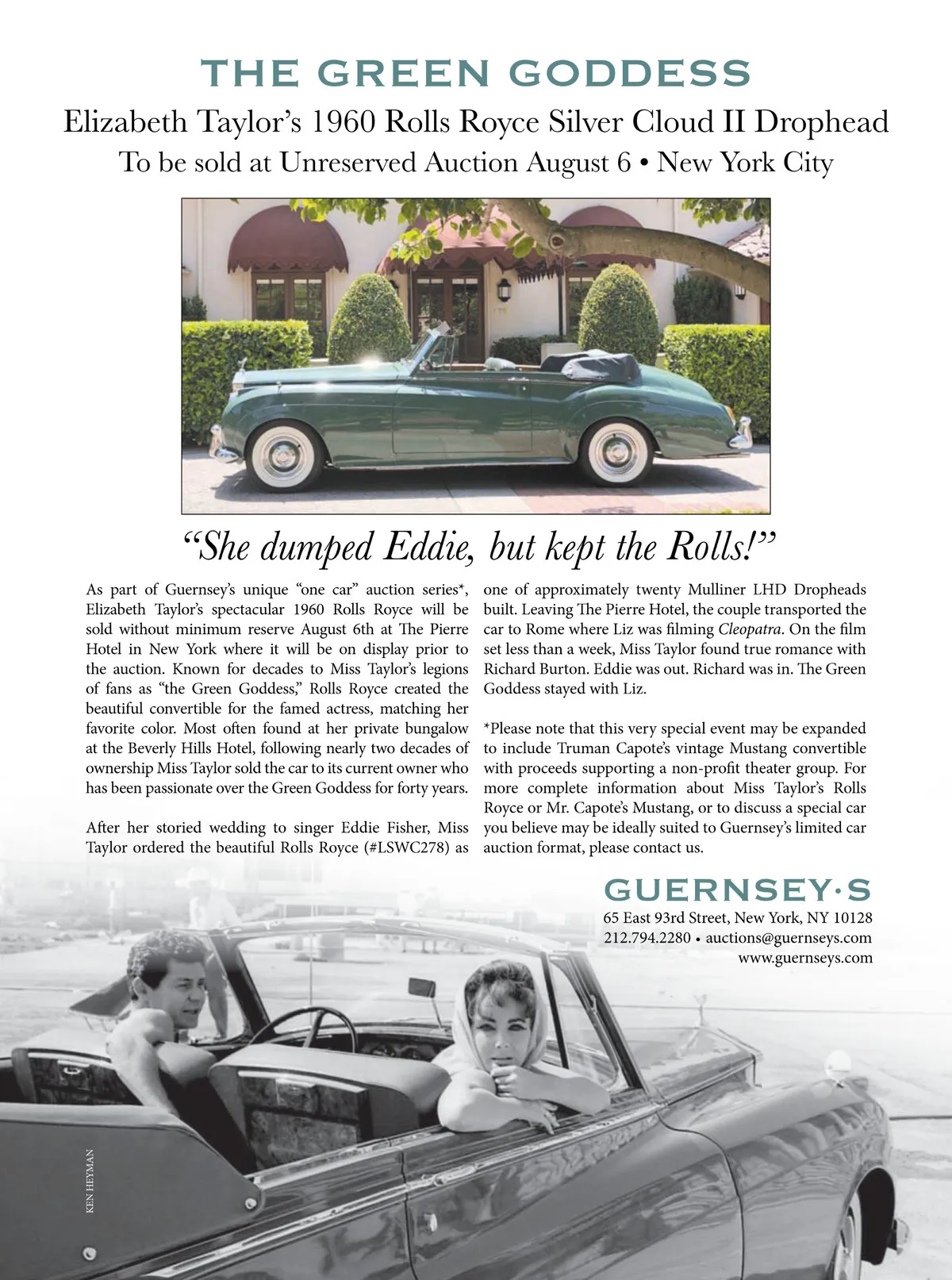 THE GREEN GODDESS

Elizabeth Taylor's 1960 Rolls Royce Silver Cloud II Drophead

To be sold at Unreserved Auction August 6 • New York City

"She dumped Eddie, but kept the Rolls!"

As part of Guernsey's unique "one car" auction series*, Elizabeth Taylor's spectacular 1960 Rolls Royce will be sold without minimum reserve August 6th at The Pierre Hotel in New York where it will be on display prior to the auction. Known for decades to Miss Taylor's legions of fans as "the Green Goddess," Rolls Royce created the beautiful convertible for the famed actress, matching her favorite color. Most often found at her private bungalow at the Beverly Hills Hotel, following nearly two decades of ownership Miss Taylor sold the car to its current owner who has been passionate over the Green Goddess for forty years.

After her storied wedding to singer Eddie Fisher, Miss Taylor ordered the beautiful Rolls Royce (#LSWC278) as one of approximately twenty Mulliner LHD Dropheads built. Leaving The Pierre Hotel, the couple transported the car to Rome where Liz was filming Cleopatra. On the film set less than a week, Miss Taylor found true romance with Richard Burton. Eddie was out. Richard was in. The Green Goddess stayed with Liz.

*Please note that this very special event may be expanded to include Truman Capote's vintage Mustang convertible with proceeds supporting a non-profit theater group. For more complete information about Miss Taylor's Rolls Royce or Mr. Capote's Mustang, or to discuss a special car you believe may be ideally suited to Guernsey's limited car auction format, please contact us.

GUERNSEY·S
65 East 93rd Street, New York, NY 10128
212.794.2280 • auctions@guernseys.com
www.guernseys.com

KEN HEYMAN